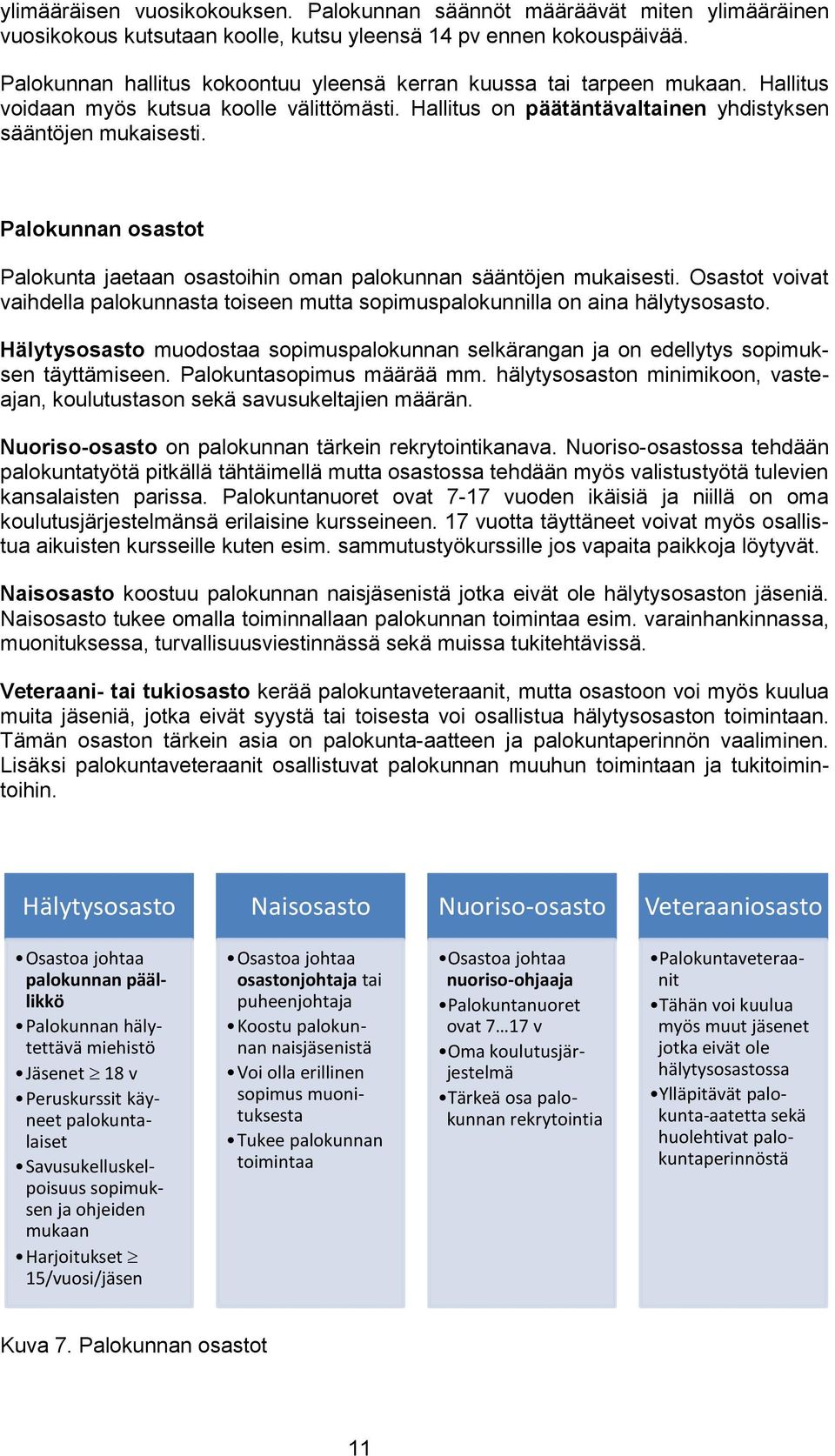 ylimääräisen vuosikokouksen. Palokunnan säännöt määräävät miten ylimääräinen vuosikokous kutsutaan koolle, kutsu yleensä 14 pv ennen kokouspäivää.

Palokunnan hallitus kokoontuu yleensä kerran kuussa tai tarpeen mukaan. Hallitus voidaan myös kutsua koolle välittömästi. Hallitus on päätäntävaltainen yhdistyksen sääntöjen mukaisesti.

Palokunnan osastot

Palokunta jaetaan osastoihin oman palokunnan sääntöjen mukaisesti. Osastot voivat vaihdella palokunnasta toiseen mutta sopimuspalokunnilla on aina hälytysosasto.

Hälytysosasto muodostaa sopimuspalokunnan selkärangan ja on edellytys sopimuksen täyttämiseen. Palokuntasopimus määrää mm. hälytysosaston minimikoon, vasteajan, koulutustason sekä savusukeltajien määrän.

Nuoriso-osasto on palokunnan tärkein rekrytointikanava. Nuoriso-osastossa tehdään palokuntatyötä pitkällä tähtäimellä mutta osastossa tehdään myös valistustyötä tulevien kansalaisten parissa. Palokuntanuoret ovat 7-17 vuoden ikäisiä ja niillä on oma koulutusjärjestelmänsä erilaisine kursseineen. 17 vuotta täyttäneet voivat myös osallistua aikuisten kursseille kuten esim. sammutustyökurssille jos vapaita paikkoja löytyvät.

Naisosasto koostuu palokunnan naisjäsenistä jotka eivät ole hälytysosaston jäseniä. Naisosasto tukee omalla toiminnallaan palokunnan toimintaa esim. varainhankinnassa, muonituksessa, turvallisuusviestinnässä sekä muissa tukitehtävissä.

Veteraani- tai tukiosasto kerää palokuntaveteraanit, mutta osastoon voi myös kuulua muita jäseniä, jotka eivät syystä tai toisesta voi osallistua hälytysosaston toimintaan. Tämän osaston tärkein asia on palokunta-aatteen ja palokuntaperinnön vaaliminen. Lisäksi palokuntaveteraanit osallistuvat palokunnan muuhun toimintaan ja tukitoimintoihin.

Hälytysosasto
• Osastoa johtaa palokunnan päällikkö
• Palokunnan hälytettävä miehistö
• Jäsenet $\geq$ 18 v
• Peruskurssit käyneet palokuntalaiset
• Savusukelluskelpoisuus sopimuksen ja ohjeiden mukaan
• Harjoitukset $\geq$ 15/vuosi/jäsen

Naisosasto
• Osastoa johtaa osastonjohtaja tai puheenjohtaja
• Koostu palokunnan naisjäsenistä
• Voi olla erillinen sopimus muonituksesta
• Tukee palokunnan toimintaa

Nuoriso-osasto
• Osastoa johtaa nuoriso-ohjaaja
• Palokuntanuoret ovat 7…17 v
• Oma koulutusjärjestelmä
• Tärkeä osa palokunnan rekrytointia

Veteraaniosasto
• Palokuntaveteraanit
• Tähän voi kuulua myös muut jäsenet jotka eivät ole hälytysosastossa
• Ylläpitävät palokunta-aatetta sekä huolehtivat palokuntaperinnöstä

Kuva 7. Palokunnan osastot

11